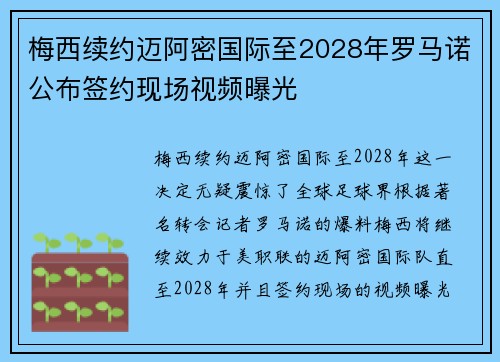 梅西续约迈阿密国际至2028年罗马诺公布签约现场视频曝光

梅西续约迈阿密国际至2028年这一决定无疑震惊了全球足球界根据著名转会记者罗马诺的爆料梅西将继续效力于美职联的迈阿密国际队直至2028年并且签约现场的视频曝光